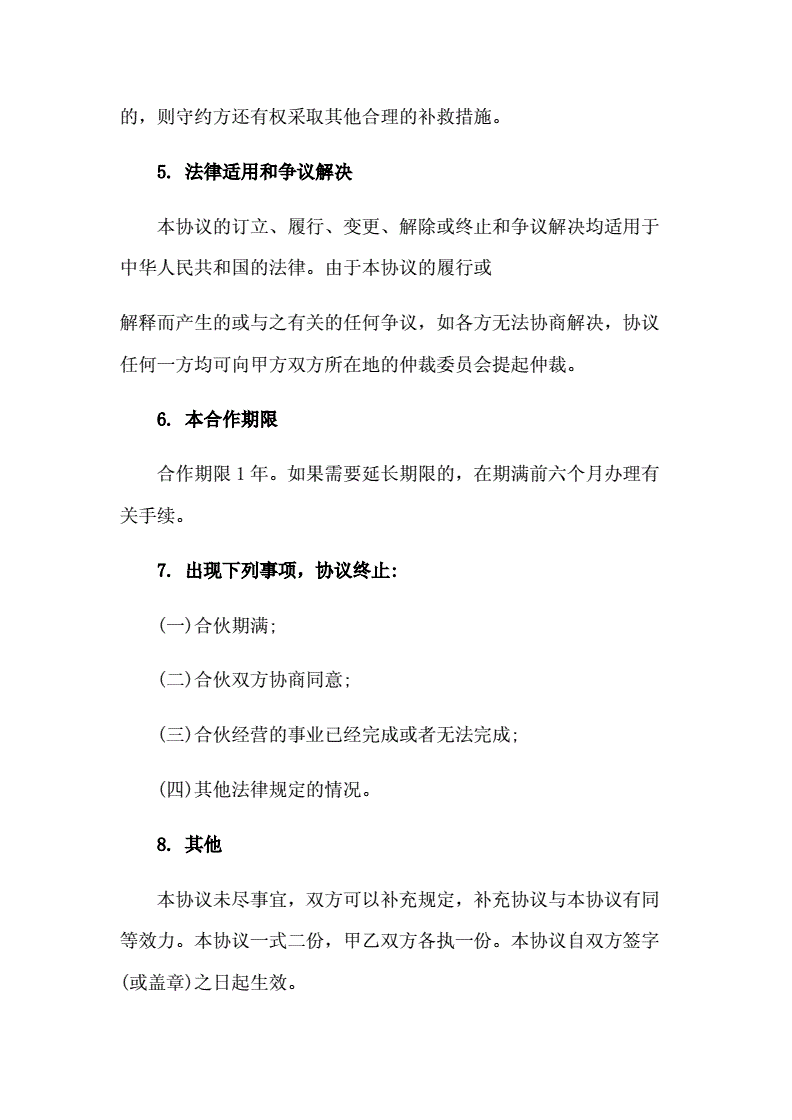 的，则守约方还有权采取其他合理的补救措施。

5. 法律适用和争议解决

本协议的订立、履行、变更、解除或终止和争议解决均适用于中华人民共和国的法律。由于本协议的履行或

解释而产生的或与之有关的任何争议，如各方无法协商解决，协议任何一方均可向甲方双方所在地的仲裁委员会提起仲裁。

6. 本合作期限

合作期限 1 年。如果需要延长期限的，在期满前六个月办理有关手续。

7. 出现下列事项，协议终止:

(一)合伙期满;

(二)合伙双方协商同意;

(三)合伙经营的事业已经完成或者无法完成;

(四)其他法律规定的情况。

8. 其他

本协议未尽事宜，双方可以补充规定，补充协议与本协议有同等效力。本协议一式二份，甲乙双方各执一份。本协议自双方签字(或盖章)之日起生效。